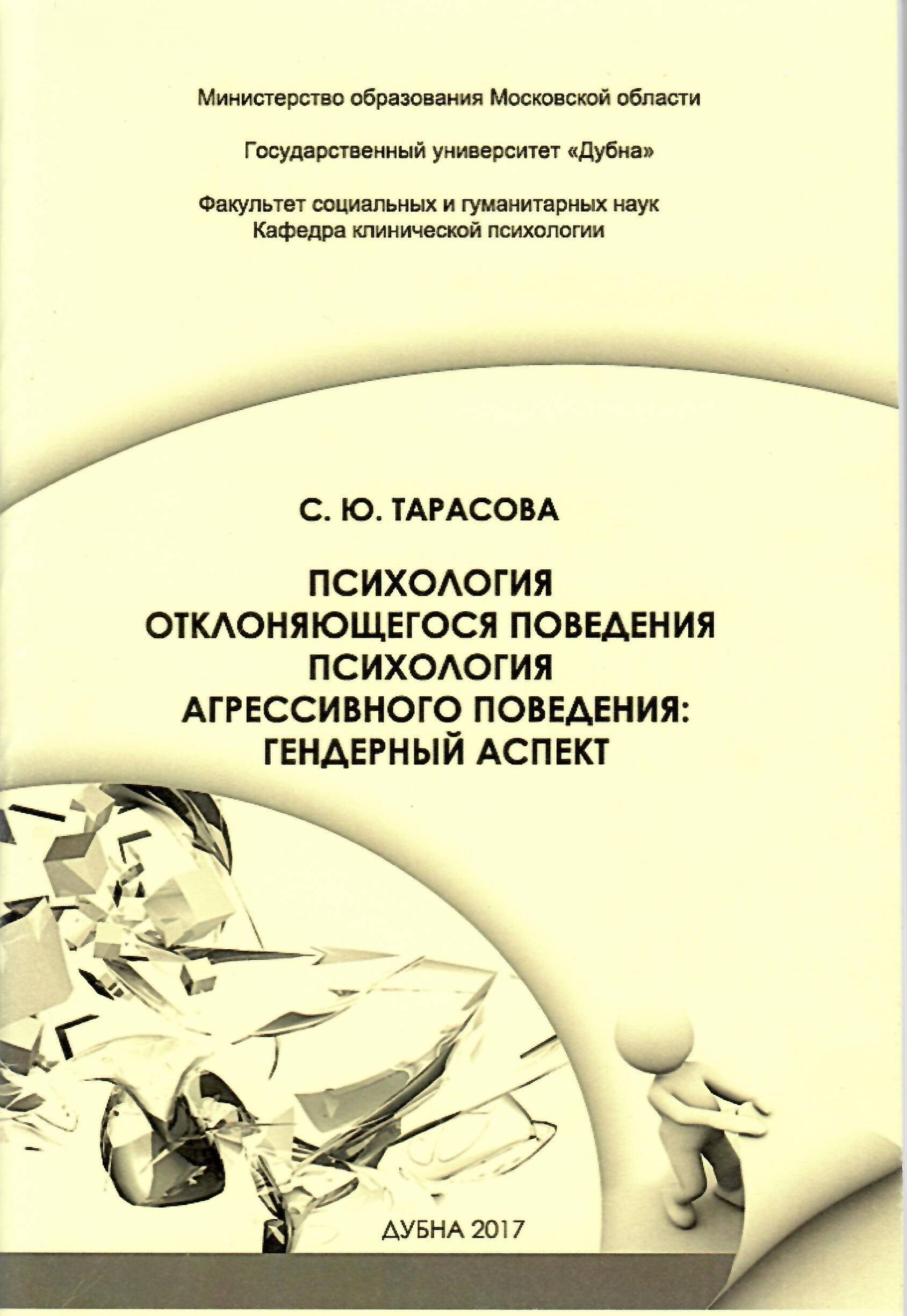 Министерство образования Московской области

Государственный университет «Дубна»

Факультет социальных и гуманитарных наук
Кафедра клинической психологии

С. Ю. ТАРАСОВА

ПСИХОЛОГИЯ
ОТКЛОНЯЮЩЕГОСЯ ПОВЕДЕНИЯ
ПСИХОЛОГИЯ
АГРЕССИВНОГО ПОВЕДЕНИЯ:
ГЕНДЕРНЫЙ АСПЕКТ

ДУБНА 2017